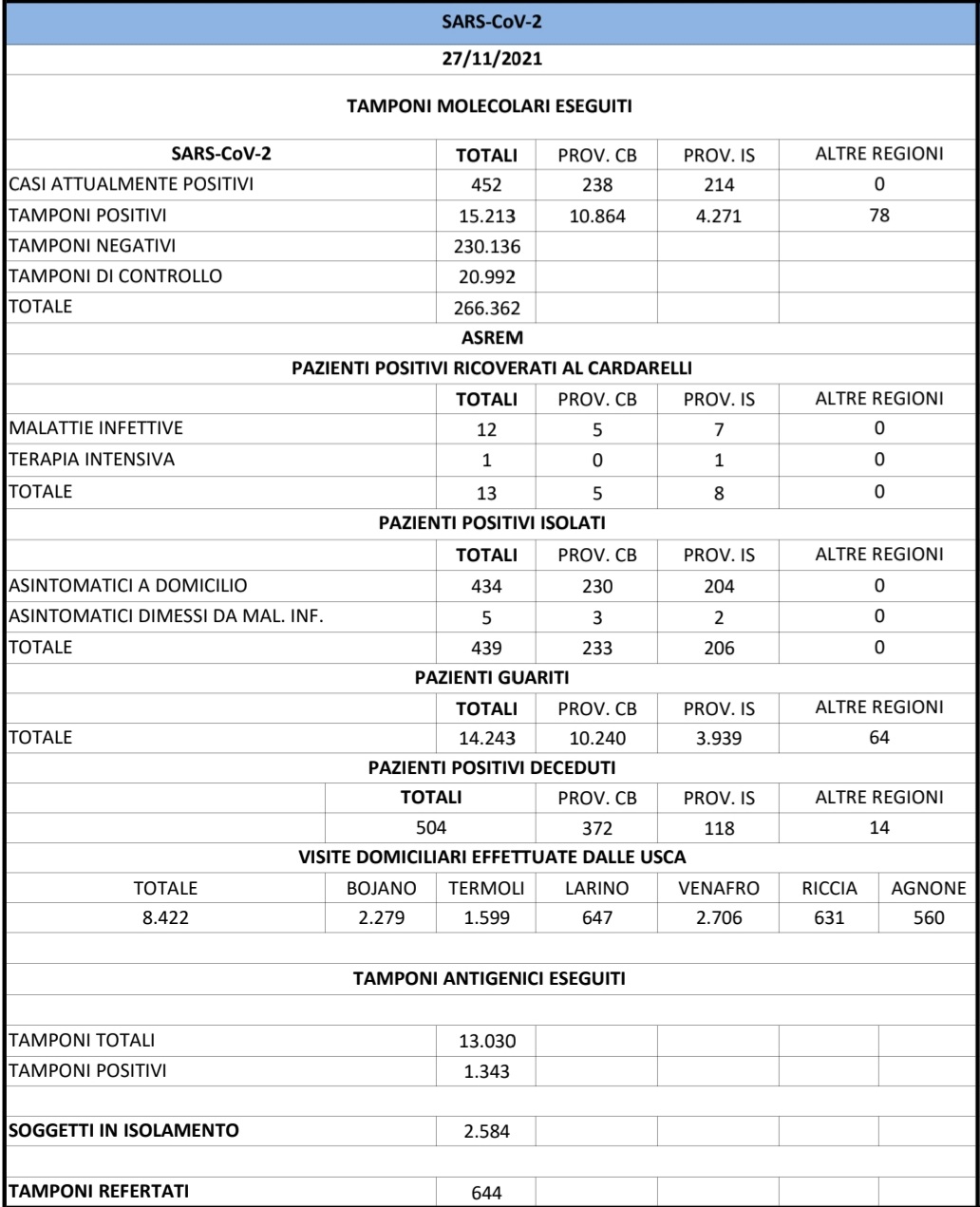 SARS-CoV-2

27/11/2021

TAMPONI MOLECOLARI ESEGUITI

| SARS-CoV-2 | TOTALI | PROV. CB | PROV. IS | ALTRE REGIONI |
|---|---|---|---|---|
| CASI ATTUALMENTE POSITIVI | 452 | 238 | 214 | 0 |
| TAMPONI POSITIVI | 15.213 | 10.864 | 4.271 | 78 |
| TAMPONI NEGATIVI | 230.136 | | | |
| TAMPONI DI CONTROLLO | 20.992 | | | |
| TOTALE | 266.362 | | | |

ASREM

PAZIENTI POSITIVI RICOVERATI AL CARDARELLI

| | TOTALI | PROV. CB | PROV. IS | ALTRE REGIONI |
|---|---|---|---|---|
| MALATTIE INFETTIVE | 12 | 5 | 7 | 0 |
| TERAPIA INTENSIVA | 1 | 0 | 1 | 0 |
| TOTALE | 13 | 5 | 8 | 0 |

PAZIENTI POSITIVI ISOLATI

| | TOTALI | PROV. CB | PROV. IS | ALTRE REGIONI |
|---|---|---|---|---|
| ASINTOMATICI A DOMICILIO | 434 | 230 | 204 | 0 |
| ASINTOMATICI DIMESSI DA MAL. INF. | 5 | 3 | 2 | 0 |
| TOTALE | 439 | 233 | 206 | 0 |

PAZIENTI GUARITI

| | TOTALI | PROV. CB | PROV. IS | ALTRE REGIONI |
|---|---|---|---|---|
| TOTALE | 14.243 | 10.240 | 3.939 | 64 |

PAZIENTI POSITIVI DECEDUTI

| TOTALI | PROV. CB | PROV. IS | ALTRE REGIONI |
|---|---|---|---|
| 504 | 372 | 118 | 14 |

VISITE DOMICILIARI EFFETTUATE DALLE USCA

| TOTALE | BOJANO | TERMOLI | LARINO | VENAFRO | RICCIA | AGNONE |
|---|---|---|---|---|---|---|
| 8.422 | 2.279 | 1.599 | 647 | 2.706 | 631 | 560 |

TAMPONI ANTIGENICI ESEGUITI

| | |
|---|---|
| TAMPONI TOTALI | 13.030 |
| TAMPONI POSITIVI | 1.343 |
| **SOGGETTI IN ISOLAMENTO** | 2.584 |
| **TAMPONI REFERTATI** | 644 |